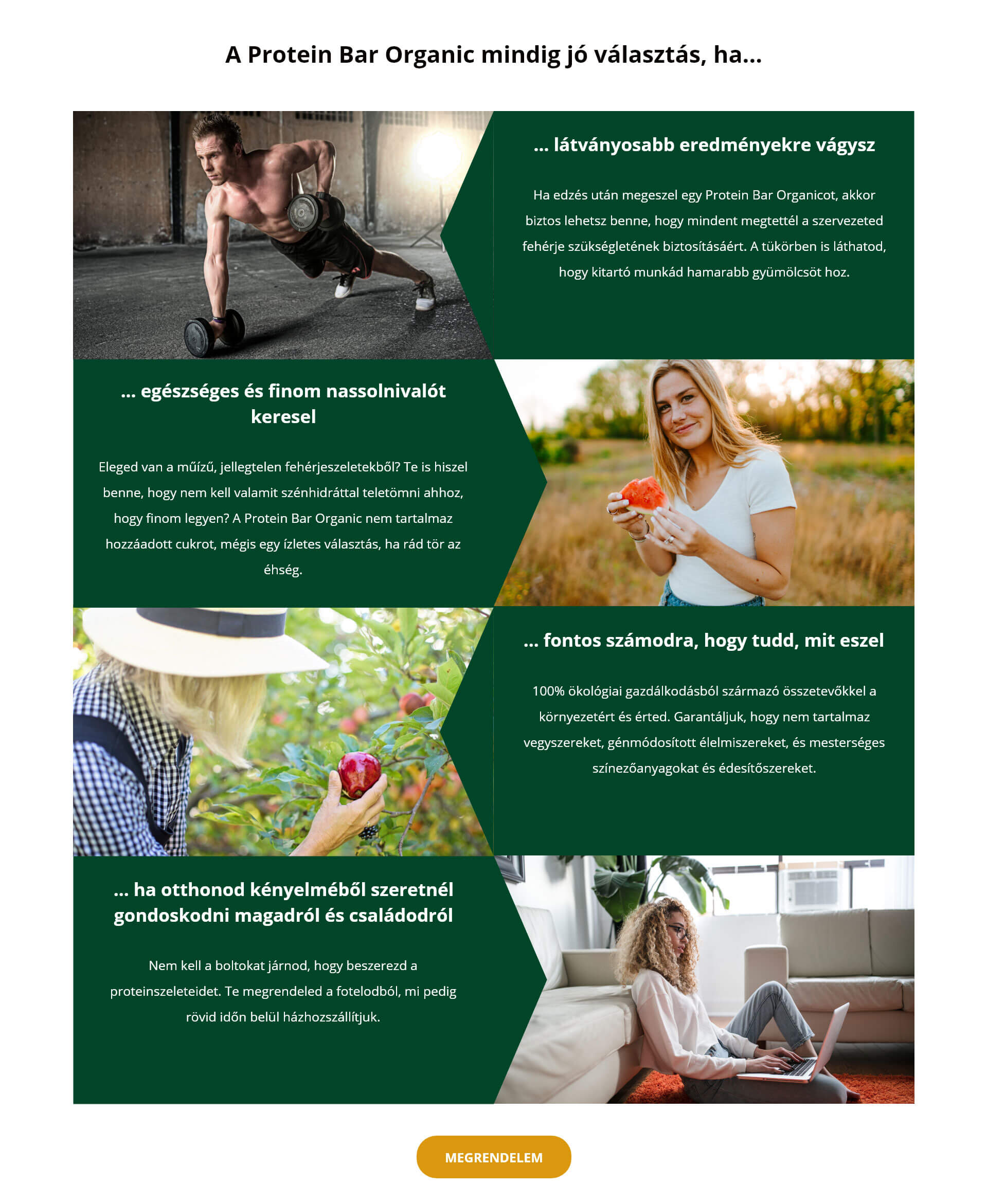 A Protein Bar Organic mindig jó választás, ha...

... látványosabb eredményekre vágysz

Ha edzés után megeszel egy Protein Bar Organicot, akkor biztos lehetsz benne, hogy mindent megtettél a szervezeted fehérje szükségletének biztosításáért. A tükörben is láthatod, hogy kitartó munkád hamarabb gyümölcsöt hoz.

... egészséges és finom nassolnivalót keresel

Eleged van a műízű, jellegtelen fehérjeszeletekből? Te is hiszel benne, hogy nem kell valamit szénhidráttal teletömni ahhoz, hogy finom legyen? A Protein Bar Organic nem tartalmaz hozzáadott cukrot, mégis egy ízletes választás, ha rád tör az éhség.

... fontos számodra, hogy tudd, mit eszel

100% ökológiai gazdálkodásból származó összetevőkkel a környezetért és érted. Garantáljuk, hogy nem tartalmaz vegyszereket, génmódosított élelmiszereket, és mesterséges színezőanyagokat és édesítőszereket.

... ha otthonod kényelméből szeretnél gondoskodni magadról és családodról

Nem kell a boltokat járnod, hogy beszerezd a proteinszeleteidet. Te megrendeled a fotelodból, mi pedig rövid időn belül házhozszállítjuk.

MEGRENDELEM